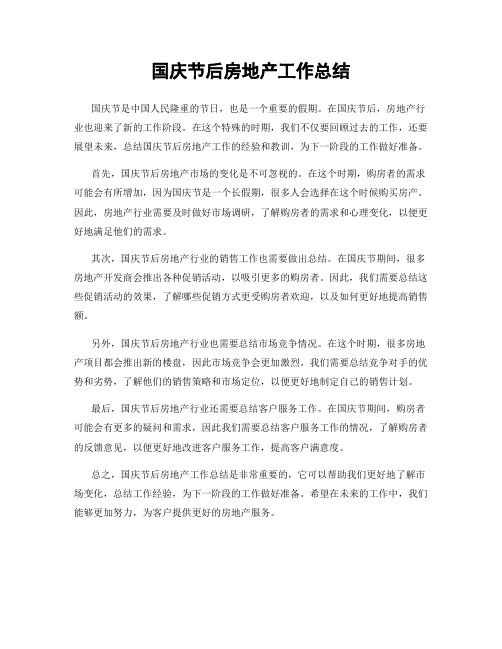 国庆节后房地产工作总结

国庆节是中国人民隆重的节日，也是一个重要的假期。在国庆节后，房地产行业也迎来了新的工作阶段。在这个特殊的时期，我们不仅要回顾过去的工作，还要展望未来，总结国庆节后房地产工作的经验和教训，为下一阶段的工作做好准备。

首先，国庆节后房地产市场的变化是不可忽视的。在这个时期，购房者的需求可能会有所增加，因为国庆节是一个长假期，很多人会选择在这个时候购买房产。因此，房地产行业需要及时做好市场调研，了解购房者的需求和心理变化，以便更好地满足他们的需求。

其次，国庆节后房地产行业的销售工作也需要做出总结。在国庆节期间，很多房地产开发商会推出各种促销活动，以吸引更多的购房者。因此，我们需要总结这些促销活动的效果，了解哪些促销方式更受购房者欢迎，以及如何更好地提高销售额。

另外，国庆节后房地产行业也需要总结市场竞争情况。在这个时期，很多房地产项目都会推出新的楼盘，因此市场竞争会更加激烈。我们需要总结竞争对手的优势和劣势，了解他们的销售策略和市场定位，以便更好地制定自己的销售计划。

最后，国庆节后房地产行业还需要总结客户服务工作。在国庆节期间，购房者可能会有更多的疑问和需求，因此我们需要总结客户服务工作的情况，了解购房者的反馈意见，以便更好地改进客户服务工作，提高客户满意度。

总之，国庆节后房地产工作总结是非常重要的，它可以帮助我们更好地了解市场变化，总结工作经验，为下一阶段的工作做好准备。希望在未来的工作中，我们能够更加努力，为客户提供更好的房地产服务。